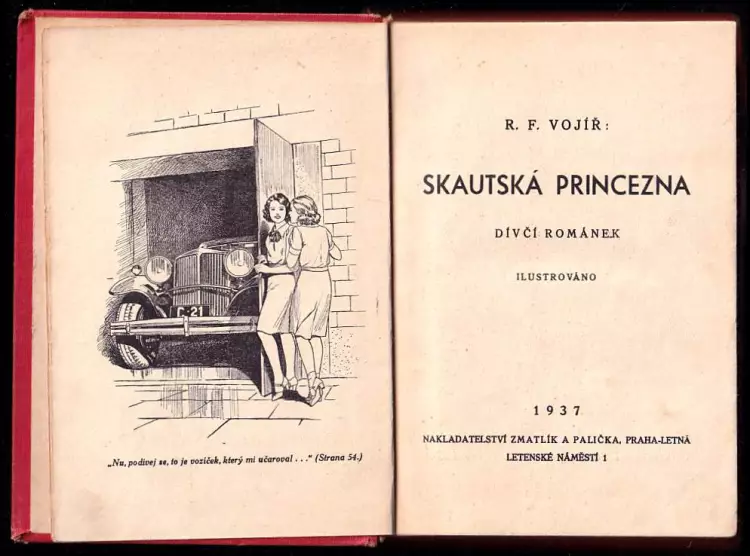 C-21

„Nu, podívej se, to je vozíček, který mi učaroval . . ." (Strana 54.)

R. F. VOJÍŘ:

SKAUTSKÁ PRINCEZNA

DÍVČÍ ROMÁNEK

ILUSTROVÁNO

1937

NAKLADATELSTVÍ ZMATLÍK A PALIČKA, PRAHA-LETNÁ
LETENSKÉ NÁMĚSTÍ 1